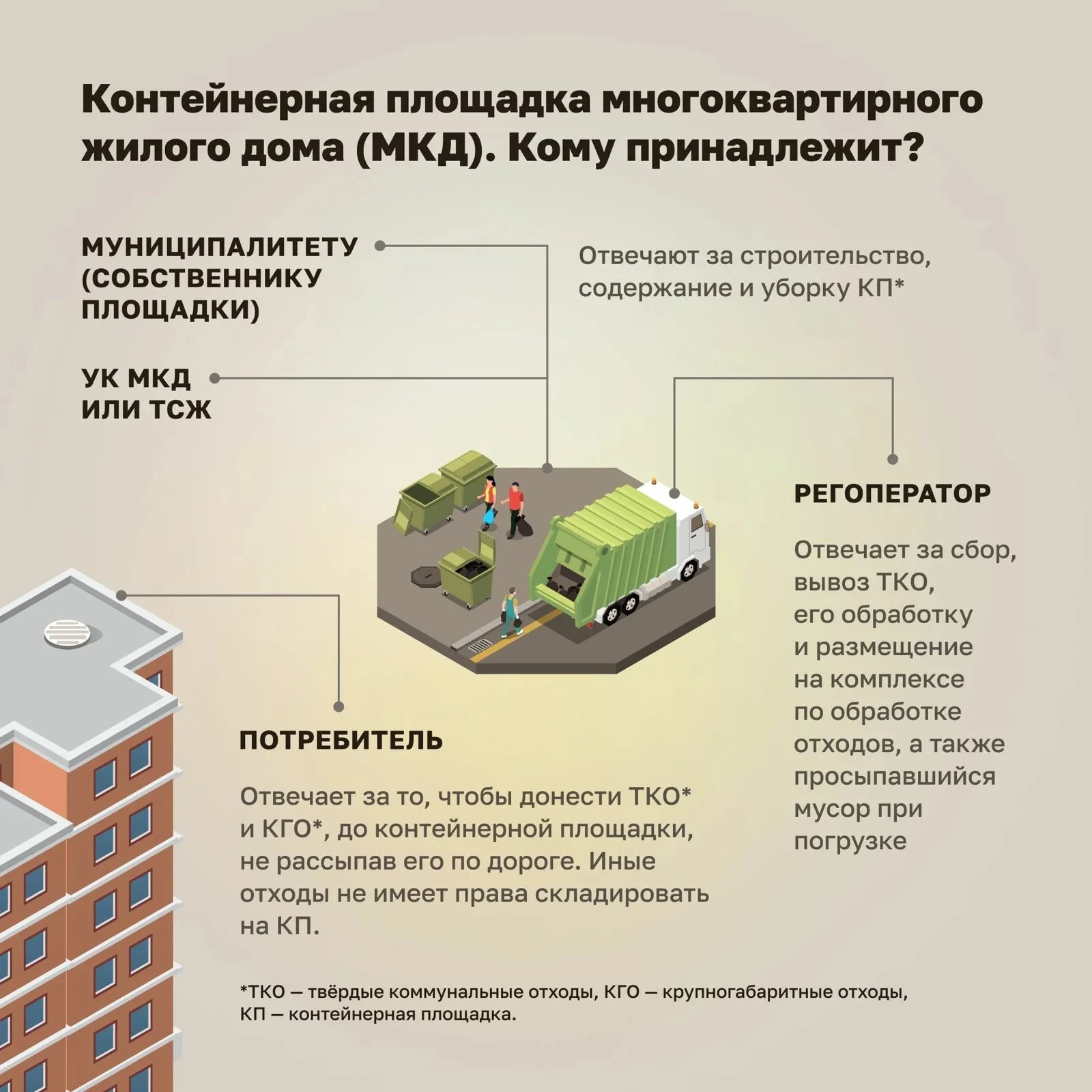 Контейнерная площадка многоквартирного жилого дома (МКД). Кому принадлежит?

МУНИЦИПАЛИТЕТУ (СОБСТВЕННИКУ ПЛОЩАДКИ)

УК МКД ИЛИ ТСЖ

Отвечают за строительство, содержание и уборку КП*

РЕГОПЕРАТОР

Отвечает за сбор, вывоз ТКО, его обработку и размещение на комплексе по обработке отходов, а также просыпавшийся мусор при погрузке

ПОТРЕБИТЕЛЬ

Отвечает за то, чтобы донести ТКО* и КГО*, до контейнерной площадки, не рассыпав его по дороге. Иные отходы не имеет права складировать на КП.

*ТКО — твёрдые коммунальные отходы, КГО — крупногабаритные отходы, КП — контейнерная площадка.